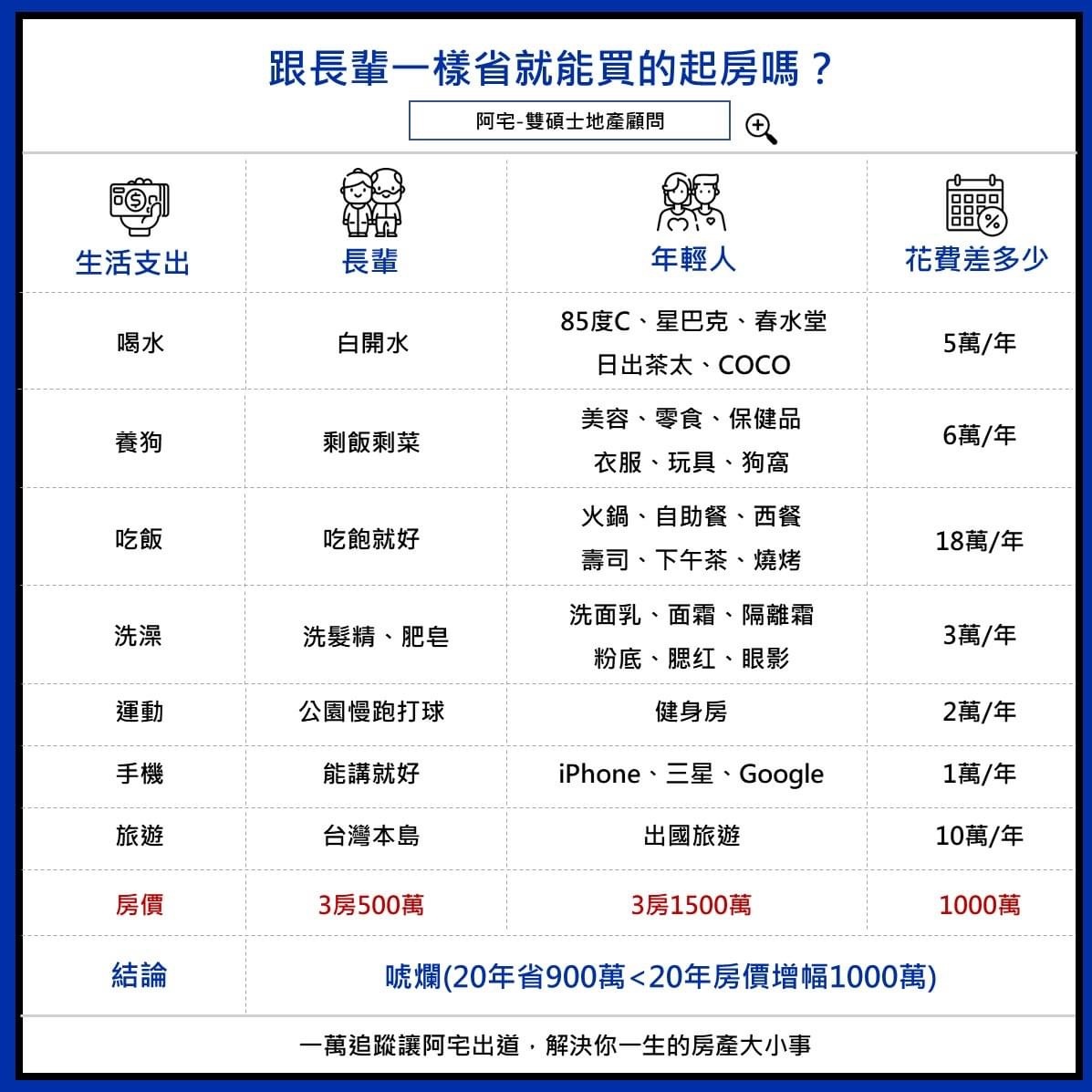 跟長輩一樣省就能買的起房嗎？

阿宅-雙碩士地產顧問

| 生活支出 | 長輩 | 年輕人 | 花費差多少 |
|---|---|---|---|
| 喝水 | 白開水 | 85度C、星巴克、春水堂 日出茶太、COCO | 5萬/年 |
| 養狗 | 剩飯剩菜 | 美容、零食、保健品 衣服、玩具、狗窩 | 6萬/年 |
| 吃飯 | 吃飽就好 | 火鍋、自助餐、西餐 壽司、下午茶、燒烤 | 18萬/年 |
| 洗澡 | 洗髮精、肥皂 | 洗面乳、面霜、隔離霜 粉底、腮紅、眼影 | 3萬/年 |
| 運動 | 公園慢跑打球 | 健身房 | 2萬/年 |
| 手機 | 能講就好 | iPhone、三星、Google | 1萬/年 |
| 旅遊 | 台灣本島 | 出國旅遊 | 10萬/年 |
| 房價 | 3房500萬 | 3房1500萬 | 1000萬 |
| 結論 | 唬爛(20年省900萬<20年房價增幅1000萬) | | |

一萬追蹤讓阿宅出道，解決你一生的房產大小事